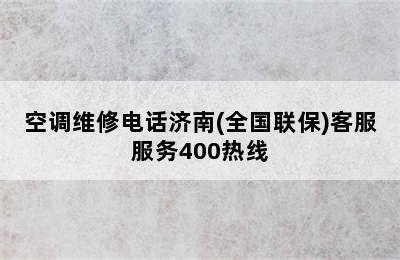 空调维修电话济南(全国联保)客服服务400热线